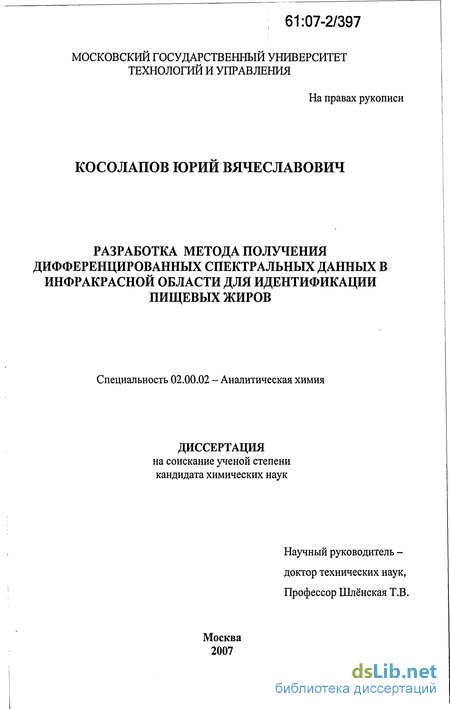 61:07-2/397

МОСКОВСКИЙ ГОСУДАРСТВЕННЫЙ УНИВЕРСИТЕТ ТЕХНОЛОГИЙ И УПРАВЛЕНИЯ

На правах рукописи

КОСОЛАПОВ ЮРИЙ ВЯЧЕСЛАВОВИЧ

РАЗРАБОТКА МЕТОДА ПОЛУЧЕНИЯ ДИФФЕРЕНЦИРОВАННЫХ СПЕКТРАЛЬНЫХ ДАННЫХ В ИНФРАКРАСНОЙ ОБЛАСТИ ДЛЯ ИДЕНТИФИКАЦИИ ПИЩЕВЫХ ЖИРОВ

Специальность 02.00.02 – Аналитическая химия

ДИССЕРТАЦИЯ
на соискание ученой степени
кандидата химических наук

Научный руководитель –
доктор технических наук,
Профессор Шлёнская Т.В.

Москва
2007

dsLib.net
библиотека диссертаций